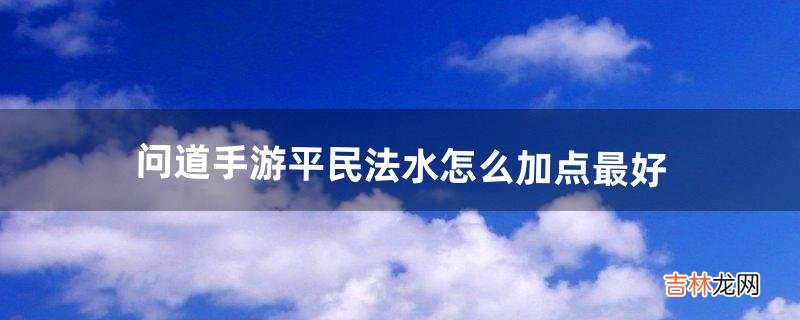 问道手游平民法水怎么加点最好

吉林龙网